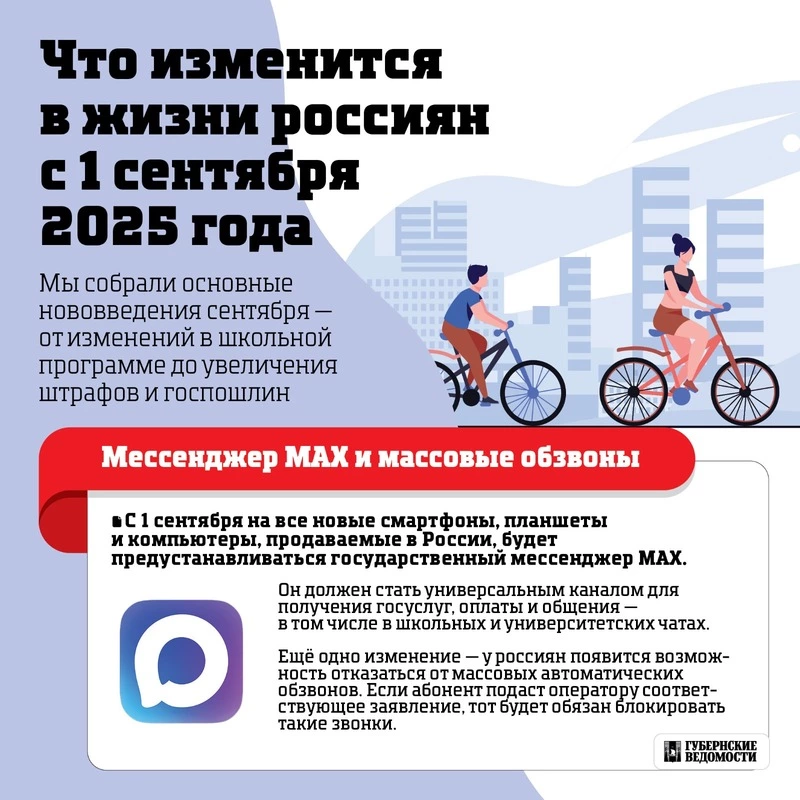 Что изменится в жизни россиян с 1 сентября 2025 года

Мы собрали основные нововведения сентября — от изменений в школьной программе до увеличения штрафов и госпошлин

Мессенджер MAX и массовые обзвоны

• С 1 сентября на все новые смартфоны, планшеты и компьютеры, продаваемые в России, будет предустанавливаться государственный мессенджер MAX.

Он должен стать универсальным каналом для получения госуслуг, оплаты и общения — в том числе в школьных и университетских чатах.

Ещё одно изменение — у россиян появится возможность отказаться от массовых автоматических обзвонов. Если абонент подаст оператору соответствующее заявление, тот будет обязан блокировать такие звонки.

ГУБЕРНСКИЕ ВЕДОМОСТИ